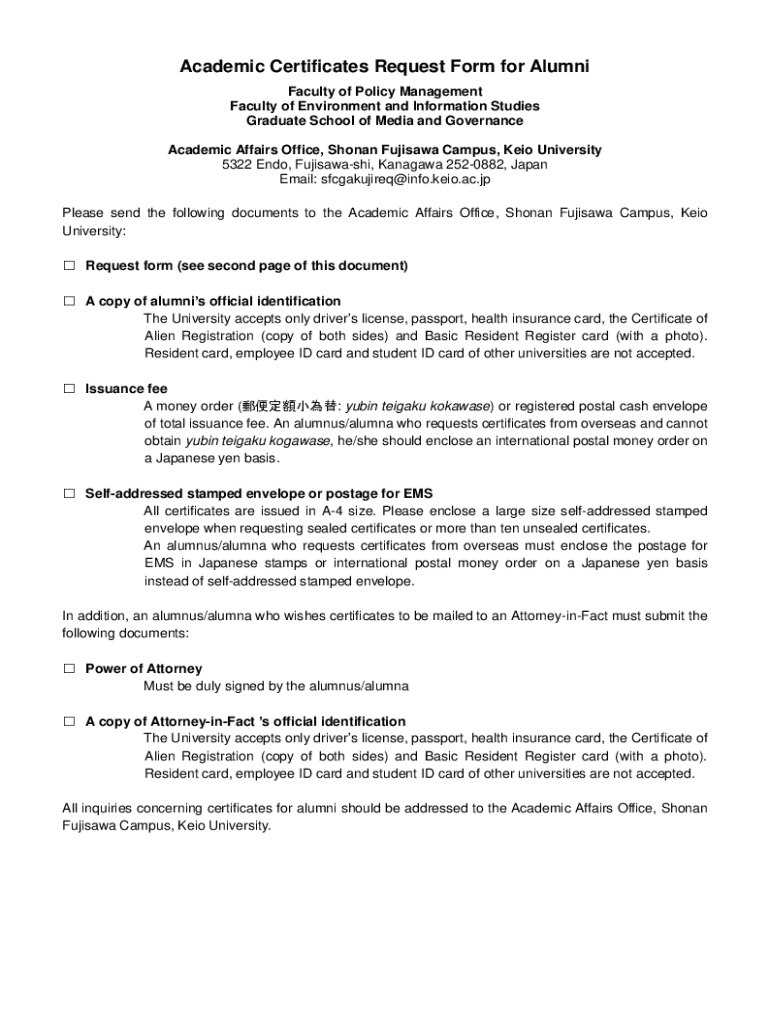 Academic Certificates Request Form for Alumni

Faculty of Policy Management
Faculty of Environment and Information Studies
Graduate School of Media and Governance

Academic Affairs Office, Shonan Fujisawa Campus, Keio University
5322 Endo, Fujisawa-shi, Kanagawa 252-0882, Japan
Email: sfcgakujireq@info.keio.ac.jp

Please send the following documents to the Academic Affairs Office, Shonan Fujisawa Campus, Keio University:

□ Request form (see second page of this document)

□ A copy of alumni's official identification
The University accepts only driver's license, passport, health insurance card, the Certificate of Alien Registration (copy of both sides) and Basic Resident Register card (with a photo). Resident card, employee ID card and student ID card of other universities are not accepted.

□ Issuance fee
A money order (郵便定額小為替: yubin teigaku kokawase) or registered postal cash envelope of total issuance fee. An alumnus/alumna who requests certificates from overseas and cannot obtain yubin teigaku kogawase, he/she should enclose an international postal money order on a Japanese yen basis.

□ Self-addressed stamped envelope or postage for EMS
All certificates are issued in A-4 size. Please enclose a large size self-addressed stamped envelope when requesting sealed certificates or more than ten unsealed certificates.
An alumnus/alumna who requests certificates from overseas must enclose the postage for EMS in Japanese stamps or international postal money order on a Japanese yen basis instead of self-addressed stamped envelope.

In addition, an alumnus/alumna who wishes certificates to be mailed to an Attorney-in-Fact must submit the following documents:

□ Power of Attorney
Must be duly signed by the alumnus/alumna

□ A copy of Attorney-in-Fact 's official identification
The University accepts only driver's license, passport, health insurance card, the Certificate of Alien Registration (copy of both sides) and Basic Resident Register card (with a photo). Resident card, employee ID card and student ID card of other universities are not accepted.

All inquiries concerning certificates for alumni should be addressed to the Academic Affairs Office, Shonan Fujisawa Campus, Keio University.